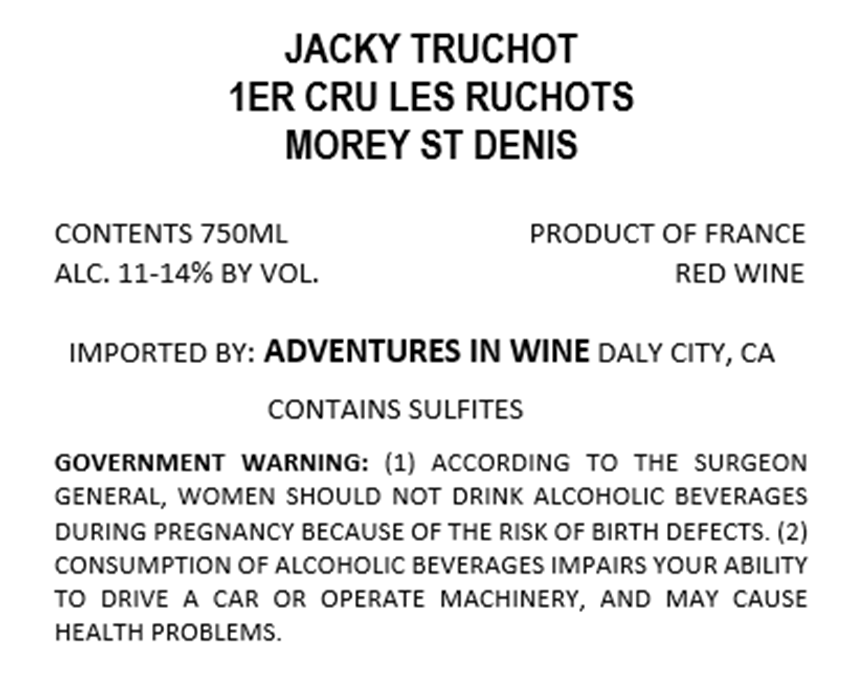 JACKY TRUCHOT
1ER CRU LES RUCHOTS
MOREY ST DENIS

CONTENTS 750ML
ALC. 11-14% BY VOL.

PRODUCT OF FRANCE
RED WINE

IMPORTED BY: ADVENTURES IN WINE DALY CITY, CA

CONTAINS SULFITES

GOVERNMENT WARNING: (1) ACCORDING TO THE SURGEON GENERAL, WOMEN SHOULD NOT DRINK ALCOHOLIC BEVERAGES DURING PREGNANCY BECAUSE OF THE RISK OF BIRTH DEFECTS. (2) CONSUMPTION OF ALCOHOLIC BEVERAGES IMPAIRS YOUR ABILITY TO DRIVE A CAR OR OPERATE MACHINERY, AND MAY CAUSE HEALTH PROBLEMS.